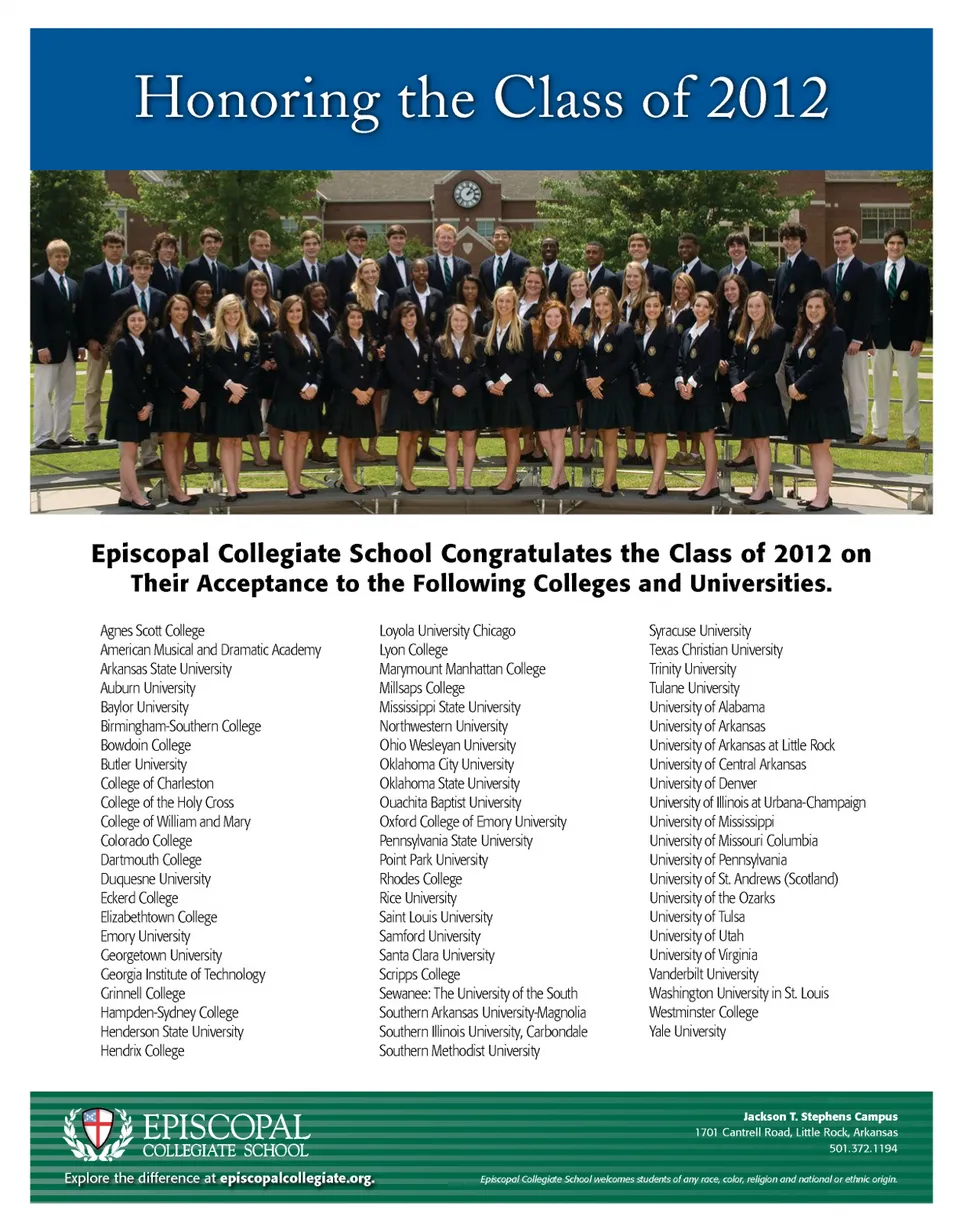 Honoring the Class of 2012

Episcopal Collegiate School Congratulates the Class of 2012 on Their Acceptance to the Following Colleges and Universities.

Agnes Scott College
American Musical and Dramatic Academy
Arkansas State University
Auburn University
Baylor University
Birmingham-Southern College
Bowdoin College
Butler University
College of Charleston
College of the Holy Cross
College of William and Mary
Colorado College
Dartmouth College
Duquesne University
Eckerd College
Elizabethtown College
Emory University
Georgetown University
Georgia Institute of Technology
Grinnell College
Hampden-Sydney College
Henderson State University
Hendrix College

Loyola University Chicago
Lyon College
Marymount Manhattan College
Millsaps College
Mississippi State University
Northwestern University
Ohio Wesleyan University
Oklahoma City University
Oklahoma State University
Ouachita Baptist University
Oxford College of Emory University
Pennsylvania State University
Point Park University
Rhodes College
Rice University
Saint Louis University
Samford University
Santa Clara University
Scripps College
Sewanee: The University of the South
Southern Arkansas University-Magnolia
Southern Illinois University, Carbondale
Southern Methodist University

Syracuse University
Texas Christian University
Trinity University
Tulane University
University of Alabama
University of Arkansas
University of Arkansas at Little Rock
University of Central Arkansas
University of Denver
University of Illinois at Urbana-Champaign
University of Mississippi
University of Missouri Columbia
University of Pennsylvania
University of St. Andrews (Scotland)
University of the Ozarks
University of Tulsa
University of Utah
University of Virginia
Vanderbilt University
Washington University in St. Louis
Westminster College
Yale University

EPISCOPAL
COLLEGIATE SCHOOL

Explore the difference at episcopalcollegiate.org.

Jackson T. Stephens Campus
1701 Cantrell Road, Little Rock, Arkansas
501.372.1194

Episcopal Collegiate School welcomes students of any race, color, religion and national or ethnic origin.